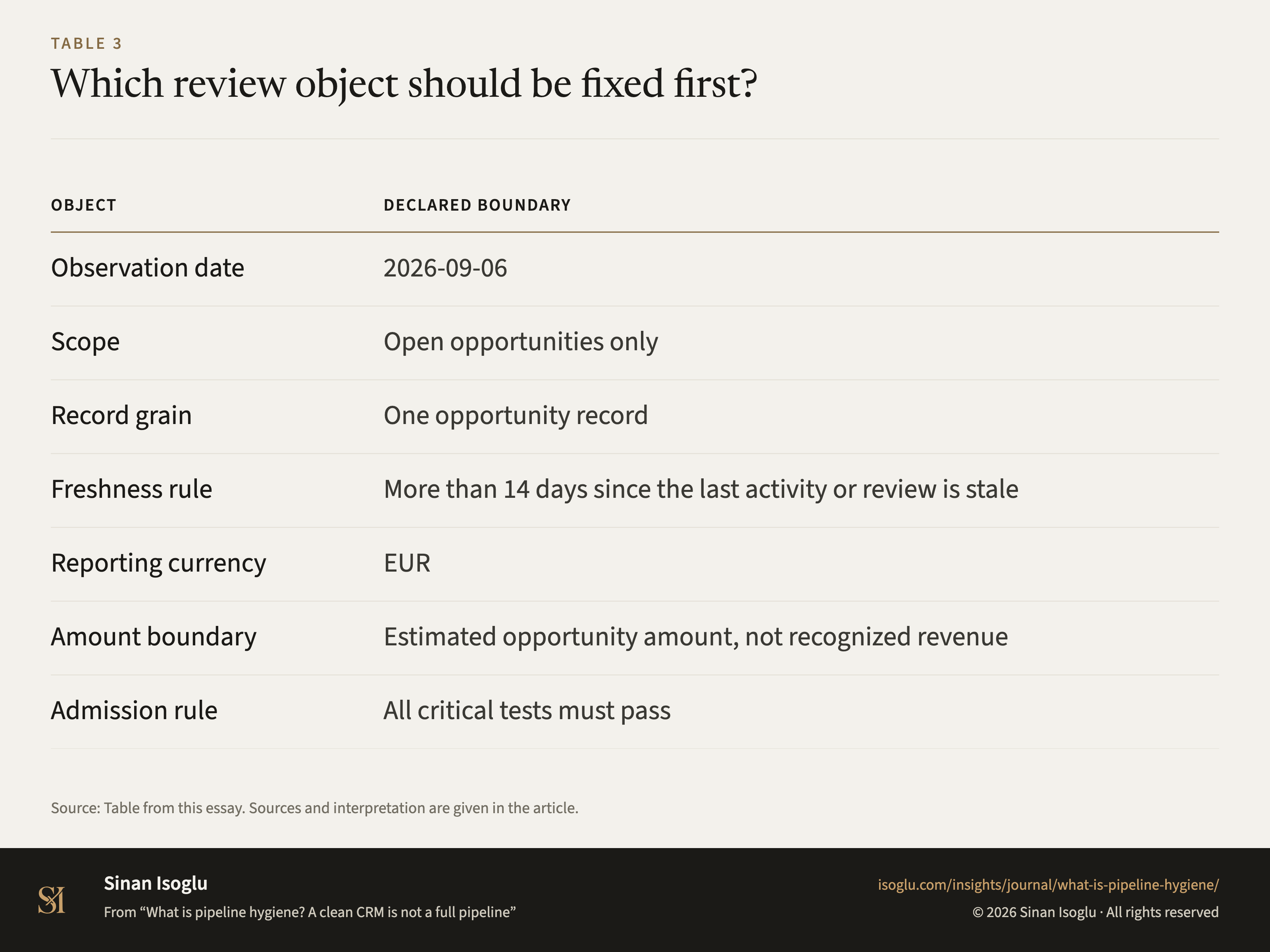 TABLE 3

Which review object should be fixed first?

| OBJECT | DECLARED BOUNDARY |
|---|---|
| Observation date | 2026-09-06 |
| Scope | Open opportunities only |
| Record grain | One opportunity record |
| Freshness rule | More than 14 days since the last activity or review is stale |
| Reporting currency | EUR |
| Amount boundary | Estimated opportunity amount, not recognized revenue |
| Admission rule | All critical tests must pass |

Source: Table from this essay. Sources and interpretation are given in the article.

SI

Sinan Isoglu

From “What is pipeline hygiene? A clean CRM is not a full pipeline”

isoglu.com/insights/journal/what-is-pipeline-hygiene/

© 2026 Sinan Isoglu · All rights reserved